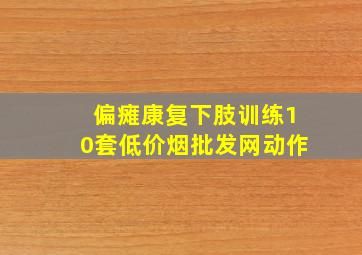 偏瘫康复下肢训练10套低价烟批发网动作